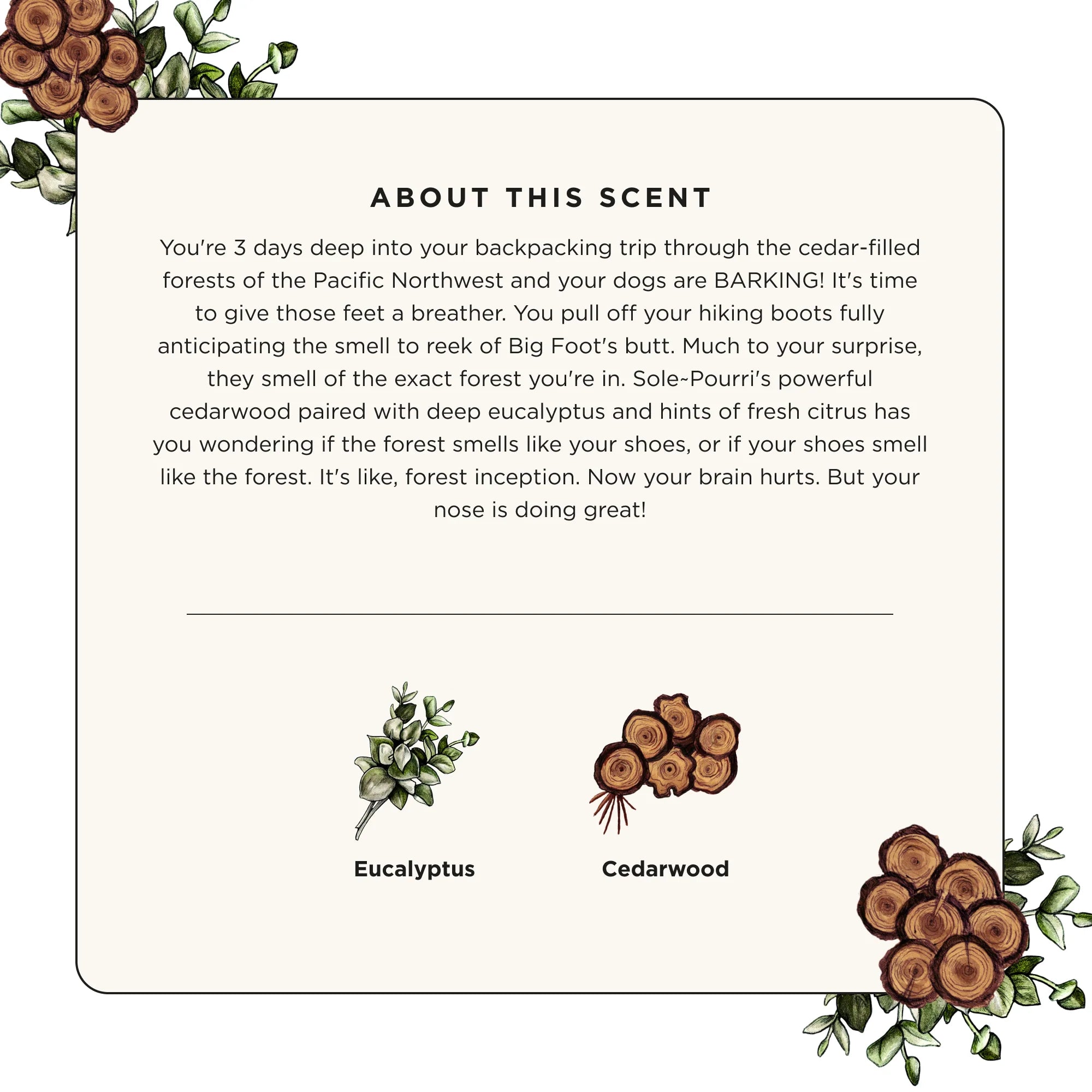 ABOUT THIS SCENT

You're 3 days deep into your backpacking trip through the cedar-filled forests of the Pacific Northwest and your dogs are BARKING! It's time to give those feet a breather. You pull off your hiking boots fully anticipating the smell to reek of Big Foot's butt. Much to your surprise, they smell of the exact forest you're in. Sole~Pourri's powerful cedarwood paired with deep eucalyptus and hints of fresh citrus has you wondering if the forest smells like your shoes, or if your shoes smell like the forest. It's like, forest inception. Now your brain hurts. But your nose is doing great!

Eucalyptus

Cedarwood